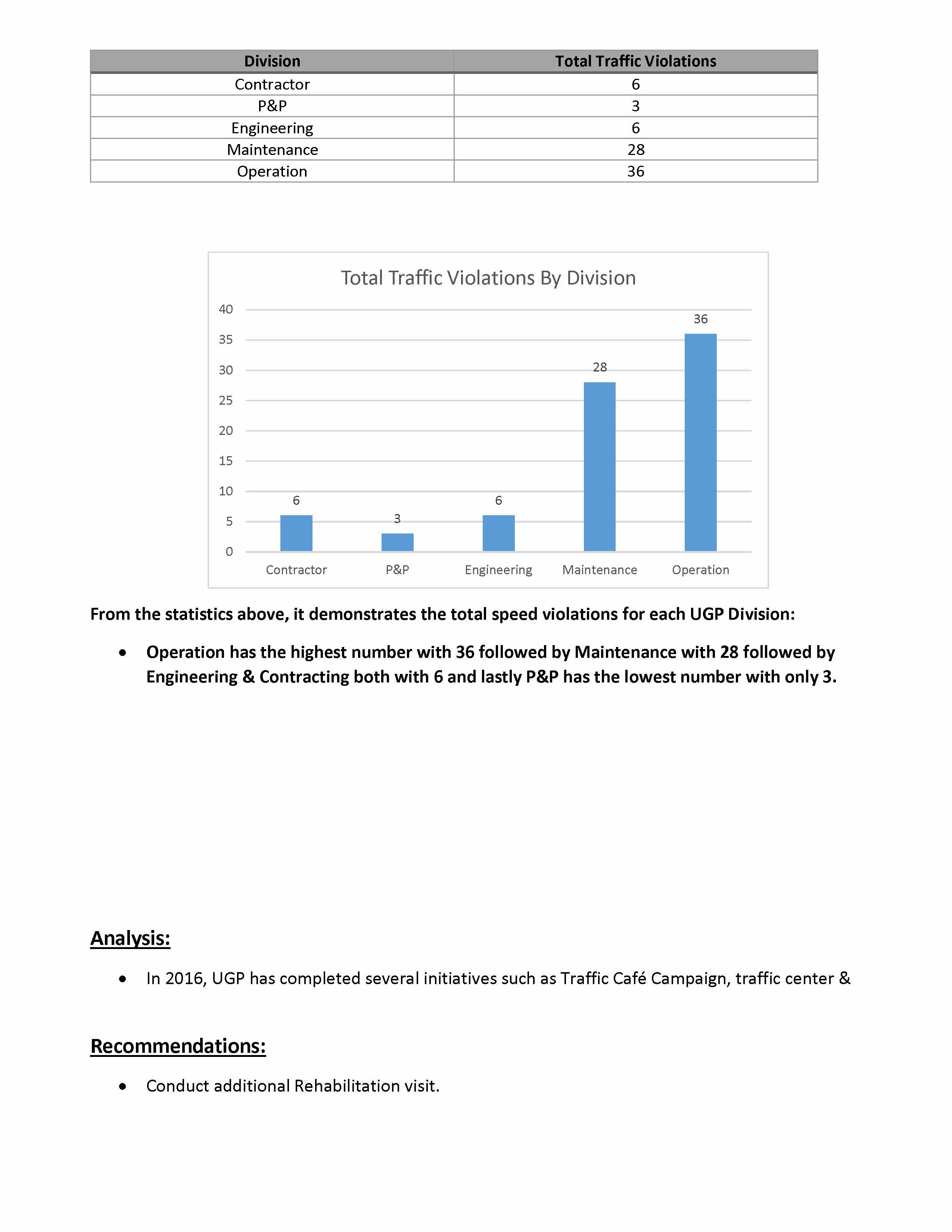 | Division | Total Traffic Violations |
|---|---|
| Contractor | 6 |
| P&P | 3 |
| Engineering | 6 |
| Maintenance | 28 |
| Operation | 36 |

Total Traffic Violations By Division

40
35
30
25
20
15
10
5
0

6
3
6
28
36

Contractor
P&P
Engineering
Maintenance
Operation

From the statistics above, it demonstrates the total speed violations for each UGP Division:

• Operation has the highest number with 36 followed by Maintenance with 28 followed by Engineering & Contracting both with 6 and lastly P&P has the lowest number with only 3.

Analysis:

• In 2016, UGP has completed several initiatives such as Traffic Café Campaign, traffic center &

Recommendations:

• Conduct additional Rehabilitation visit.